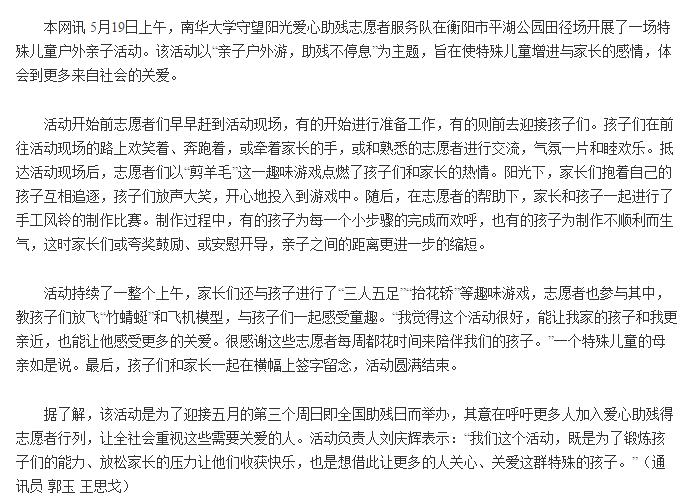 本网讯 5月19日上午，南华大学守望阳光爱心助残志愿者服务队在衡阳市平湖公园田径场开展了一场特殊儿童户外亲子活动。该活动以“亲子户外游，助残不停息”为主题，旨在使特殊儿童增进与家长的感情，体会到更多来自社会的关爱。

活动开始前志愿者们早早赶到活动现场，有的开始进行准备工作，有的则前去迎接孩子们。孩子们在前往活动现场的路上欢笑着、奔跑着，或牵着家长的手，或和熟悉的志愿者进行交流，气氛一片和睦欢乐。抵达活动现场后，志愿者们以“剪羊毛”这一趣味游戏点燃了孩子们和家长的热情。阳光下，家长们抱着自己的孩子互相追逐，孩子们放声大笑，开心地投入到游戏中。随后，在志愿者的帮助下，家长和孩子一起进行了手工风铃的制作比赛。制作过程中，有的孩子为每一个小步骤的完成而欢呼，也有的孩子为制作不顺利而生气，这时家长们或夸奖鼓励、或安慰开导，亲子之间的距离更进一步的缩短。

活动持续了一整个上午，家长们还与孩子进行了“三人五足”“抬花轿”等趣味游戏，志愿者也参与其中，教孩子们放飞“竹蜻蜓”和飞机模型，与孩子们一起感受童趣。“我觉得这个活动很好，能让我家的孩子和我更亲近，也能让他感受更多的关爱。很感谢这些志愿者每周都花时间来陪伴我们的孩子。”一个特殊儿童的母亲如是说。最后，孩子们和家长一起在横幅上签字留念，活动圆满结束。

据了解，该活动是为了迎接五月的第三个周日即全国助残日而举办，其意在呼吁更多人加入爱心助残得志愿者行列，让全社会重视这些需要关爱的人。活动员责人刘庆辉表示：“我们这个活动，既是为了锻炼孩子们的能力、放松家长的压力让他们收获快乐，也是想借此让更多的人关心、关爱这群特殊的孩子。”（通讯员 郭玉 王思戈）